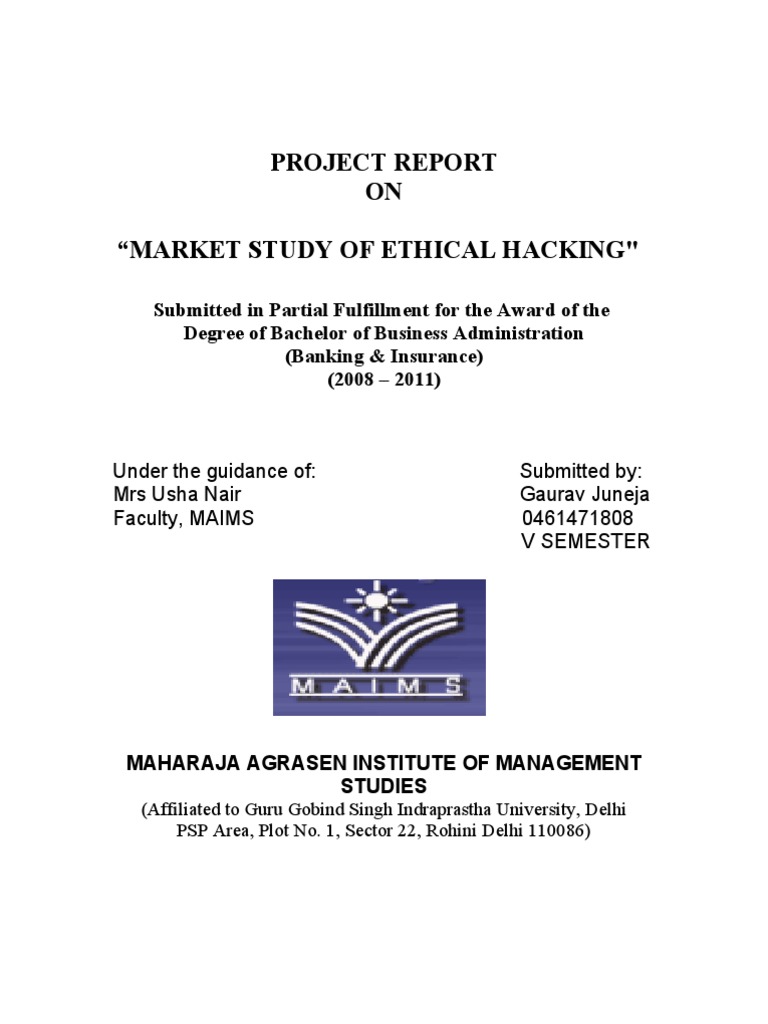 PROJECT REPORT
ON

“MARKET STUDY OF ETHICAL HACKING"

Submitted in Partial Fulfillment for the Award of the Degree of Bachelor of Business Administration (Banking & Insurance) (2008 – 2011)

Under the guidance of:
Mrs Usha Nair
Faculty, MAIMS

Submitted by:
Gaurav Juneja
0461471808
V SEMESTER

MAIMS

MAHARAJA AGRASEN INSTITUTE OF MANAGEMENT STUDIES
(Affiliated to Guru Gobind Singh Indraprastha University, Delhi
PSP Area, Plot No. 1, Sector 22, Rohini Delhi 110086)